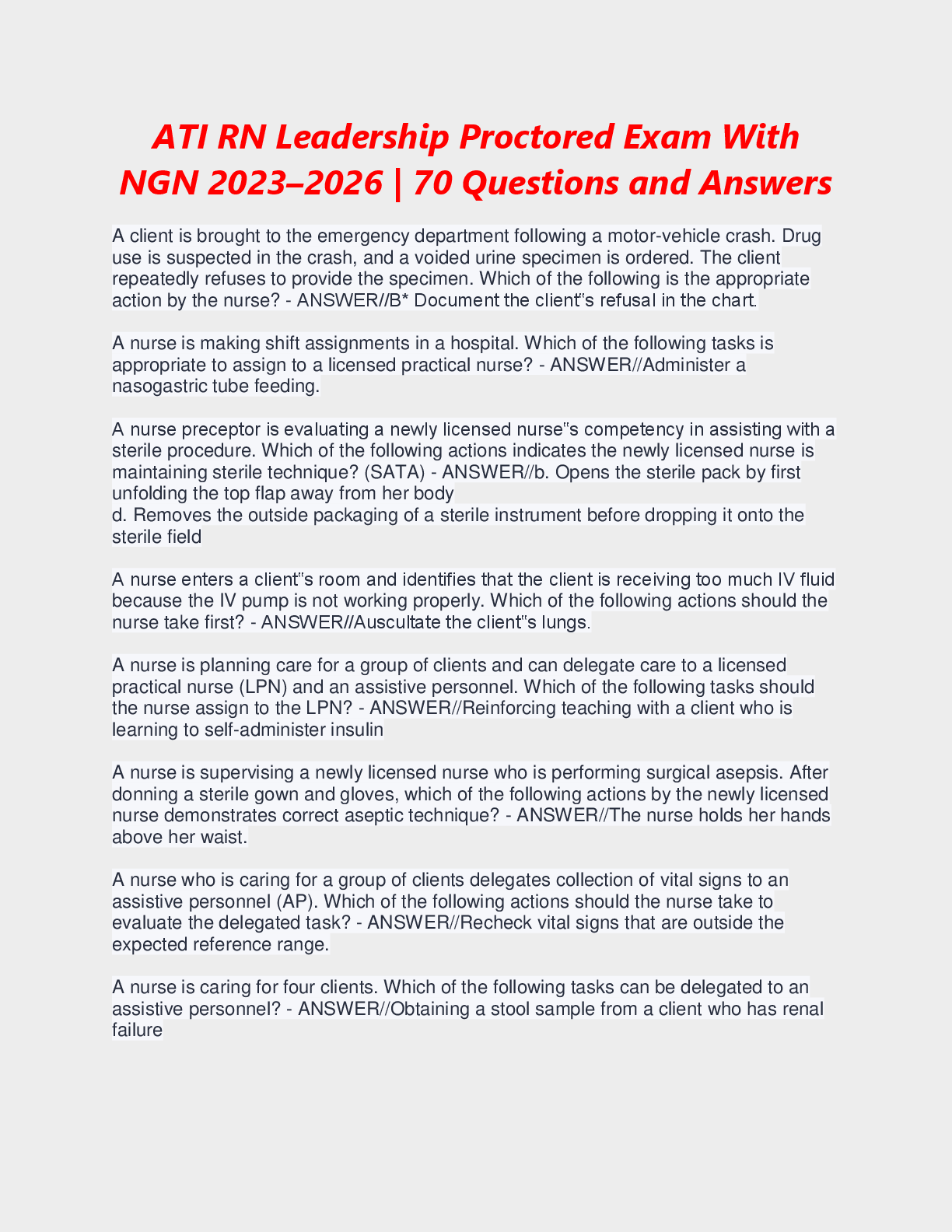 ATI RN Leadership Proctored Exam With NGN 2023–2026 | 70 Questions and Answers

A client is brought to the emergency department following a motor-vehicle crash. Drug use is suspected in the crash, and a voided urine specimen is ordered. The client repeatedly refuses to provide the specimen. Which of the following is the appropriate action by the nurse? - ANSWER//B* Document the client"s refusal in the chart.

A nurse is making shift assignments in a hospital. Which of the following tasks is appropriate to assign to a licensed practical nurse? - ANSWER//Administer a nasogastric tube feeding.

A nurse preceptor is evaluating a newly licensed nurse"s competency in assisting with a sterile procedure. Which of the following actions indicates the newly licensed nurse is maintaining sterile technique? (SATA) - ANSWER//b. Opens the sterile pack by first unfolding the top flap away from her body
d. Removes the outside packaging of a sterile instrument before dropping it onto the sterile field

A nurse enters a client"s room and identifies that the client is receiving too much IV fluid because the IV pump is not working properly. Which of the following actions should the nurse take first? - ANSWER//Auscultate the client"s lungs.

A nurse is planning care for a group of clients and can delegate care to a licensed practical nurse (LPN) and an assistive personnel. Which of the following tasks should the nurse assign to the LPN? - ANSWER//Reinforcing teaching with a client who is learning to self-administer insulin

A nurse is supervising a newly licensed nurse who is performing surgical asepsis. After donning a sterile gown and gloves, which of the following actions by the newly licensed nurse demonstrates correct aseptic technique? - ANSWER//The nurse holds her hands above her waist.

A nurse who is caring for a group of clients delegates collection of vital signs to an assistive personnel (AP). Which of the following actions should the nurse take to evaluate the delegated task? - ANSWER//Recheck vital signs that are outside the expected reference range.

A nurse is caring for four clients. Which of the following tasks can be delegated to an assistive personnel? - ANSWER//Obtaining a stool sample from a client who has renal failure